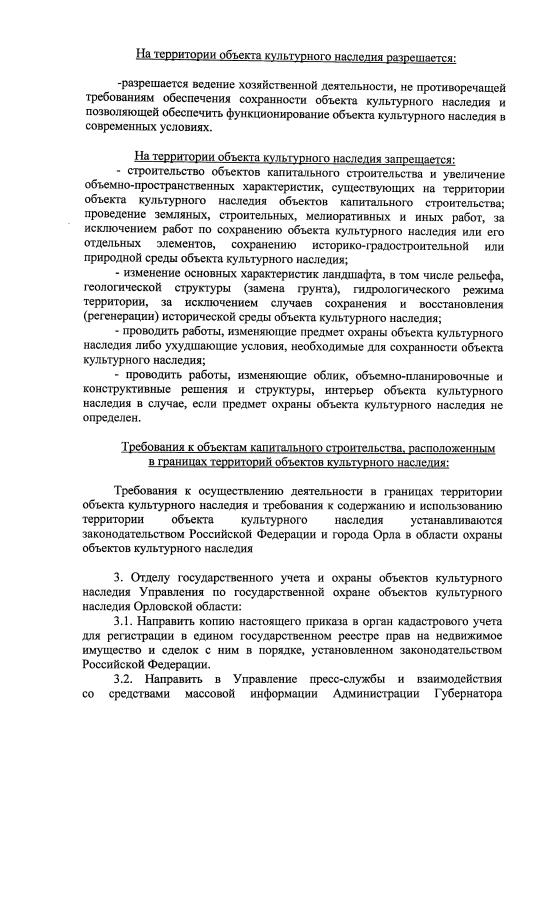 На территории объекта культурного наследия разрешается:

-разрешается ведение хозяйственной деятельности, не противоречащей требованиям обеспечения сохранности объекта культурного наследия и позволяющей обеспечить функционирование объекта культурного наследия в современных условиях.

На территории объекта культурного наследия запрещается:

- строительство объектов капитального строительства и увеличение объемно-пространственных характеристик, существующих на территории объекта культурного наследия объектов капитального строительства; проведение земляных, строительных, мелиоративных и иных работ, за исключением работ по сохранению объекта культурного наследия или его отдельных элементов, сохранению историко-градостроительной или природной среды объекта культурного наследия;

- изменение основных характеристик ландшафта, в том числе рельефа, геологической структуры (замена грунта), гидрологического режима территории, за исключением случаев сохранения и восстановления (регенерации) исторической среды объекта культурного наследия;

- проводить работы, изменяющие предмет охраны объекта культурного наследия либо ухудшающие условия, необходимые для сохранности объекта культурного наследия;

- проводить работы, изменяющие облик, объемно-планировочные и конструктивные решения и структуры, интерьер объекта культурного наследия в случае, если предмет охраны объекта культурного наследия не определен.

Требования к объектам капитального строительства, расположенным в границах территорий объектов культурного наследия:

Требования к осуществлению деятельности в границах территории объекта культурного наследия и требования к содержанию и использованию территории объекта культурного наследия устанавливаются законодательством Российской Федерации и города Орла в области охраны объектов культурного наследия

3. Отделу государственного учета и охраны объектов культурного наследия Управления по государственной охране объектов культурного наследия Орловской области:

3.1. Направить копию настоящего приказа в орган кадастрового учета для регистрации в едином государственном реестре прав на недвижимое имущество и сделок с ним в порядке, установленном законодательством Российской Федерации.

3.2. Направить в Управление пресс-службы и взаимодействия со средствами массовой информации Администрации Губернатора